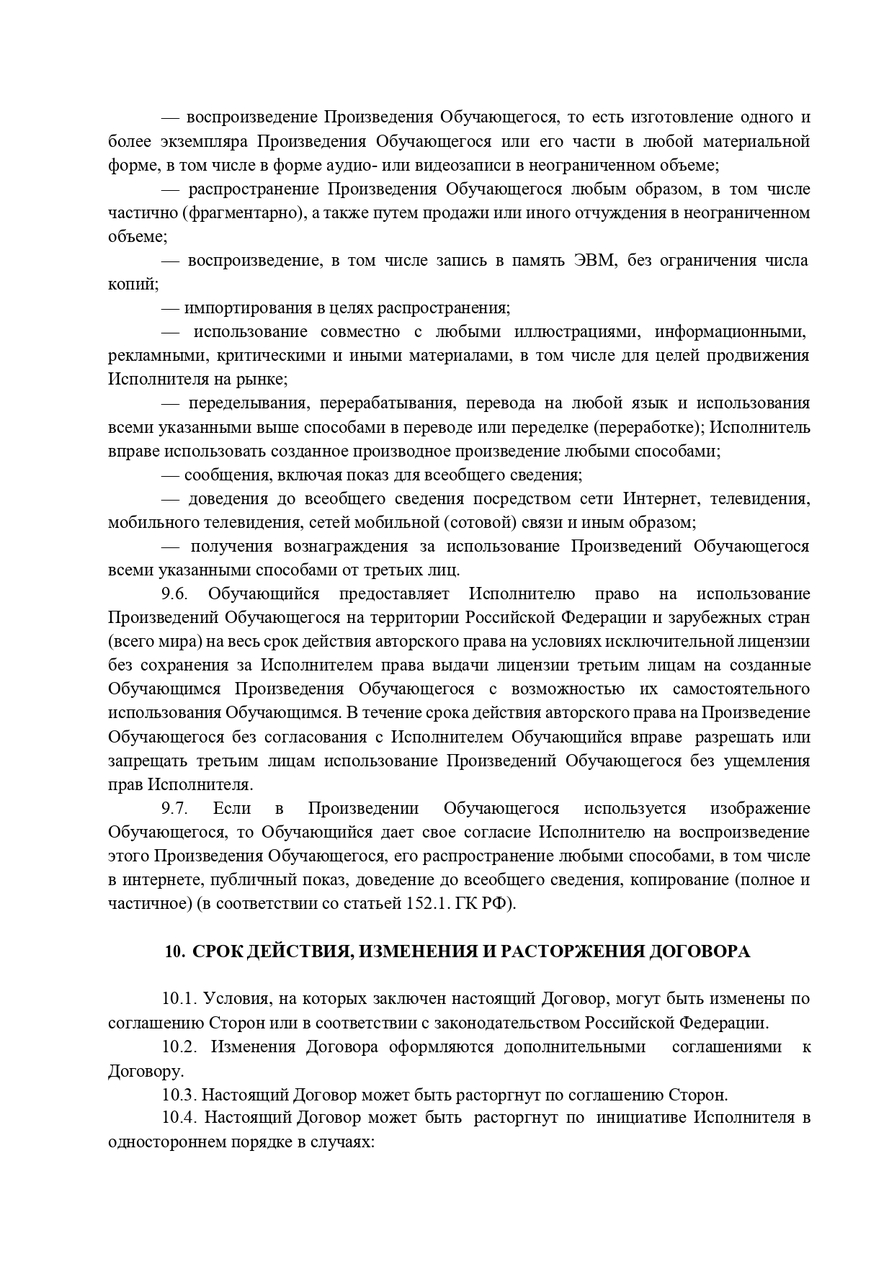 — воспроизведение Произведения Обучающегося, то есть изготовление одного и более экземпляра Произведения Обучающегося или его части в любой материальной форме, в том числе в форме аудио- или видеозаписи в неограниченном объеме;

— распространение Произведения Обучающегося любым образом, в том числе частично (фрагментарно), а также путем продажи или иного отчуждения в неограниченном объеме;

— воспроизведение, в том числе запись в память ЭВМ, без ограничения числа копий;

— импортирования в целях распространения;

— использование совместно с любыми иллюстрациями, информационными, рекламными, критическими и иными материалами, в том числе для целей продвижения Исполнителя на рынке;

— переделывания, перерабатывания, перевода на любой язык и использования всеми указанными выше способами в переводе или переделке (переработке); Исполнитель вправе использовать созданное производное произведение любыми способами;

— сообщения, включая показ для всеобщего сведения;

— доведения до всеобщего сведения посредством сети Интернет, телевидения, мобильного телевидения, сетей мобильной (сотовой) связи и иным образом;

— получения вознаграждения за использование Произведений Обучающегося всеми указанными способами от третьих лиц.

9.6. Обучающийся предоставляет Исполнителю право на использование Произведений Обучающегося на территории Российской Федерации и зарубежных стран (всего мира) на весь срок действия авторского права на условиях исключительной лицензии без сохранения за Исполнителем права выдачи лицензии третьим лицам на созданные Обучающимся Произведения Обучающегося с возможностью их самостоятельного использования Обучающимся. В течение срока действия авторского права на Произведение Обучающегося без согласования с Исполнителем Обучающийся вправе разрешать или запрещать третьим лицам использование Произведений Обучающегося без ущемления прав Исполнителя.

9.7. Если в Произведении Обучающегося используется изображение Обучающегося, то Обучающийся дает свое согласие Исполнителю на воспроизведение этого Произведения Обучающегося, его распространение любыми способами, в том числе в интернете, публичный показ, доведение до всеобщего сведения, копирование (полное и частичное) (в соответствии со статьей 152.1. ГК РФ).

10. СРОК ДЕЙСТВИЯ, ИЗМЕНЕНИЯ И РАСТОРЖЕНИЯ ДОГОВОРА

10.1. Условия, на которых заключен настоящий Договор, могут быть изменены по соглашению Сторон или в соответствии с законодательством Российской Федерации.

10.2. Изменения Договора оформляются дополнительными соглашениями к Договору.

10.3. Настоящий Договор может быть расторгнут по соглашению Сторон.

10.4. Настоящий Договор может быть расторгнут по инициативе Исполнителя в одностороннем порядке в случаях: